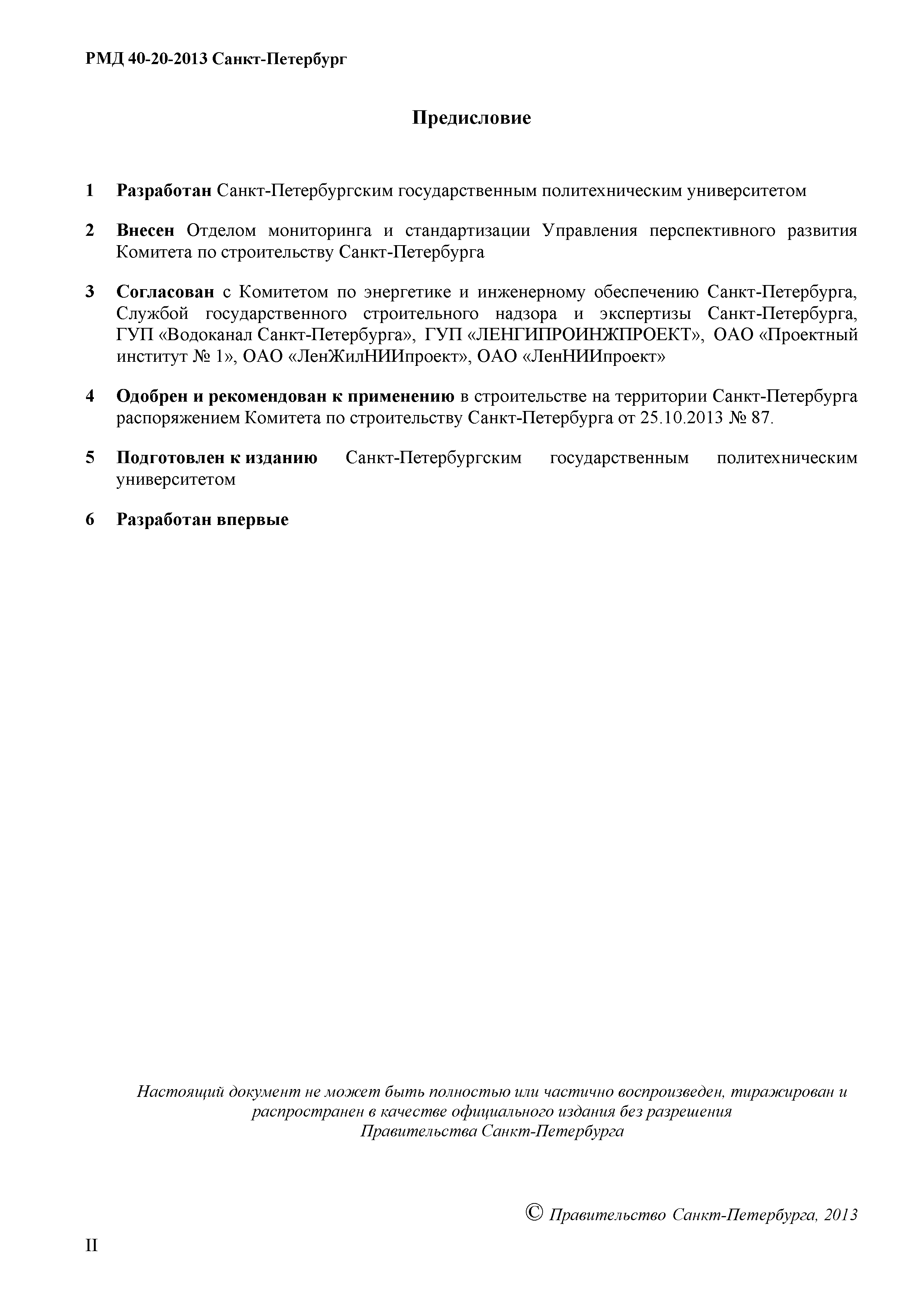 РМД 40-20-2013 Санкт-Петербург

Предисловие

1 Разработан Санкт-Петербургским государственным политехническим университетом

2 Внесен Отделом мониторинга и стандартизации Управления перспективного развития Комитета по строительству Санкт-Петербурга

3 Согласован с Комитетом по энергетике и инженерному обеспечению Санкт-Петербурга, Службой государственного строительного надзора и экспертизы Санкт-Петербурга, ГУП «Водоканал Санкт-Петербурга», ГУП «ЛЕНГИПРОИНЖПРОЕКТ», ОАО «Проектный институт № 1», ОАО «ЛенЖилНИИпроект», ОАО «ЛенНИИпроект»

4 Одобрен и рекомендован к применению в строительстве на территории Санкт-Петербурга распоряжением Комитета по строительству Санкт-Петербурга от 25.10.2013 № 87.

5 Подготовлен к изданию Санкт-Петербургским государственным политехническим университетом

6 Разработан впервые

Настоящий документ не может быть полностью или частично воспроизведен, тиражирован и распространен в качестве официального издания без разрешения Правительства Санкт-Петербурга

© Правительство Санкт-Петербурга, 2013

II